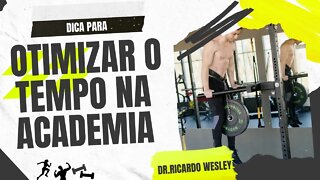 DICA PARA

OTIMIZAR O TEMPO NA ACADEMIA

DR.RICARDO WESLEY